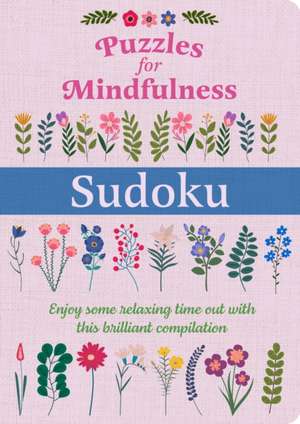 Puzzles for Mindfulness

Sudoku

Enjoy some relaxing time out with this brilliant compilation